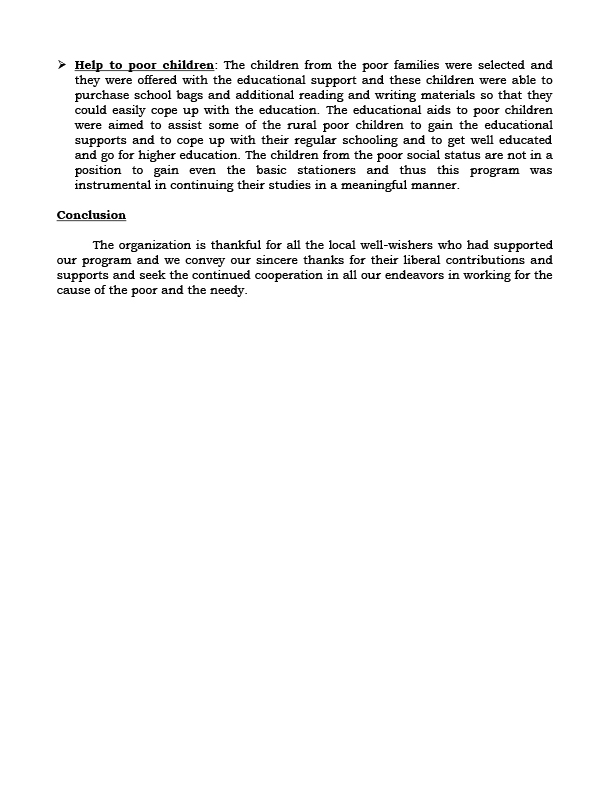 ➢ Help to poor children: The children from the poor families were selected and they were offered with the educational support and these children were able to purchase school bags and additional reading and writing materials so that they could easily cope up with the education. The educational aids to poor children were aimed to assist some of the rural poor children to gain the educational supports and to cope up with their regular schooling and to get well educated and go for higher education. The children from the poor social status are not in a position to gain even the basic stationers and thus this program was instrumental in continuing their studies in a meaningful manner.

Conclusion

The organization is thankful for all the local well-wishers who had supported our program and we convey our sincere thanks for their liberal contributions and supports and seek the continued cooperation in all our endeavors in working for the cause of the poor and the needy.